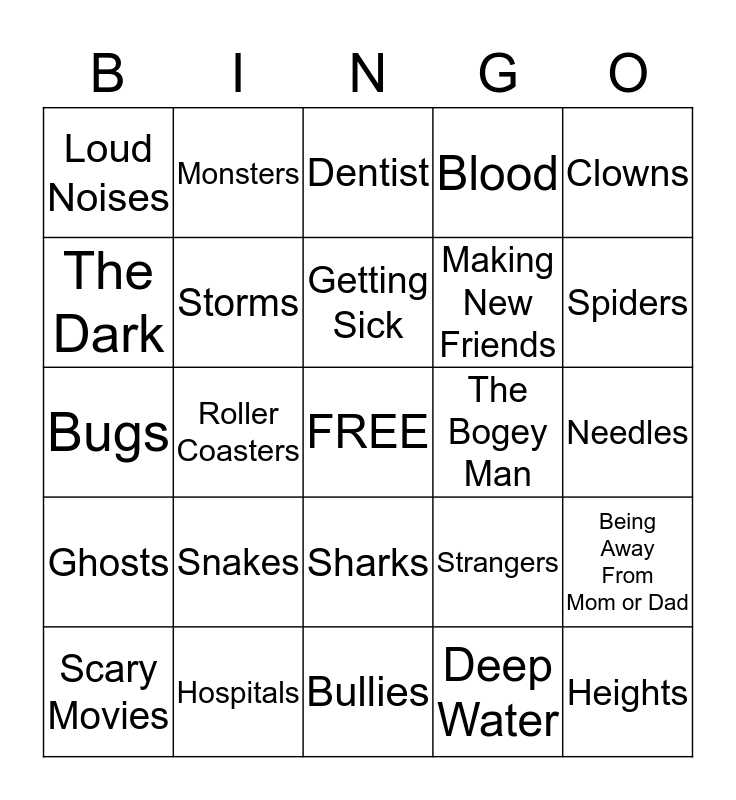 | B | I | N | G | O |
|---|---|---|---|---|
| Loud Noises | Monsters | Dentist | Blood | Clowns |
| The Dark | Storms | Getting Sick | Making New Friends | Spiders |
| Bugs | Roller Coasters | FREE | The Bogey Man | Needles |
| Ghosts | Snakes | Sharks | Strangers | Being Away From Mom or Dad |
| Scary Movies | Hospitals | Bullies | Deep Water | Heights |